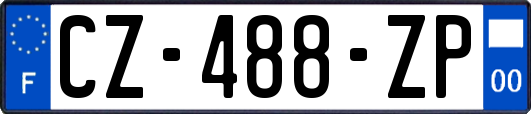 F
CZ-488-ZP
00